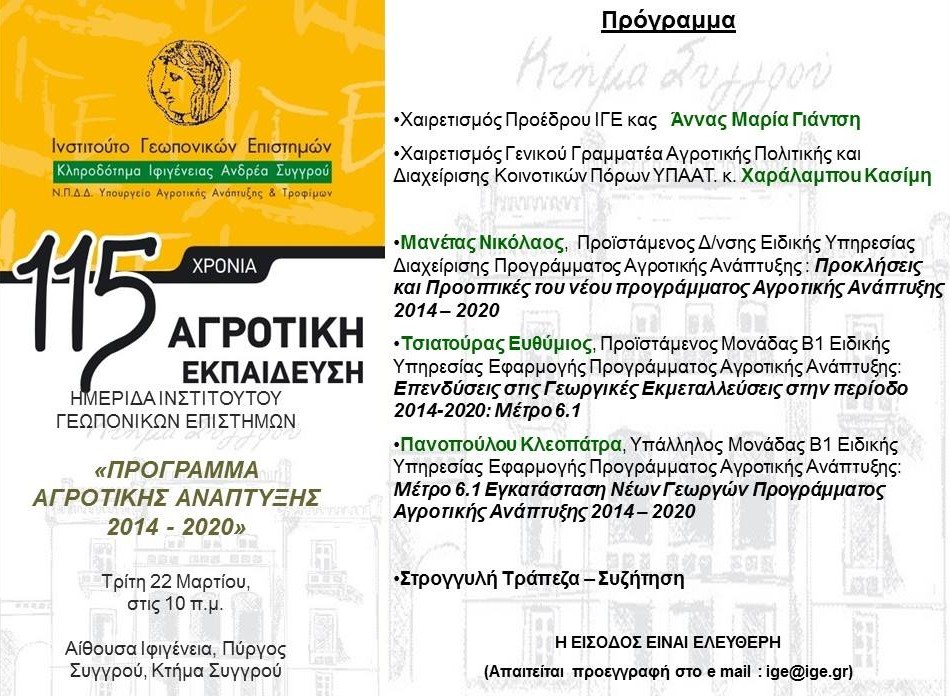 Ινστιτούτο Γεωπονικών Επιστημών
Κληροδότημα Ιφιγένειας Ανδρέα Συγγρού
Ν.Π.Δ.Δ. Υπουργείο Αγροτικής Ανάπτυξης & Τροφίμων

115 ΧΡΟΝΙΑ
ΑΓΡΟΤΙΚΗ ΕΚΠΑΙΔΕΥΣΗ

ΗΜΕΡΙΔΑ ΙΝΣΤΙΤΟΥΤΟΥ ΓΕΩΠΟΝΙΚΩΝ ΕΠΙΣΤΗΜΩΝ

«ΠΡΟΓΡΑΜΜΑ ΑΓΡΟΤΙΚΗΣ ΑΝΑΠΤΥΞΗΣ 2014 - 2020»

Τρίτη 22 Μαρτίου, στις 10 π.μ.

Αίθουσα Ιφιγένεια, Πύργος Συγγρού, Κτήμα Συγγρού

Πρόγραμμα

Κτήμα Συγγρού

•Χαιρετισμός Προέδρου ΙΓΕ κας Άννας Μαρία Γιάντση

•Χαιρετισμός Γενικού Γραμματέα Αγροτικής Πολιτικής και Διαχείρισης Κοινοτικών Πόρων ΥΠΑΑΤ. κ. Χαράλαμπου Κασίμη

•Μανέτας Νικόλαος, Προϊστάμενος Δ/νσης Ειδικής Υπηρεσίας Διαχείρισης Προγράμματος Αγροτικής Ανάπτυξης : Προκλήσεις και Προοπτικές του νέου προγράμματος Αγροτικής Ανάπτυξης 2014 – 2020

•Τσιατούρας Ευθύμιος, Προϊστάμενος Μονάδας Β1 Ειδικής Υπηρεσίας Εφαρμογής Προγράμματος Αγροτικής Ανάπτυξης: Επενδύσεις στις Γεωργικές Εκμεταλλεύσεις στην περίοδο 2014-2020: Μέτρο 6.1

•Πανοπούλου Κλεοπάτρα, Υπάλληλος Μονάδας Β1 Ειδικής Υπηρεσίας Εφαρμογής Προγράμματος Αγροτικής Ανάπτυξης: Μέτρο 6.1 Εγκατάσταση Νέων Γεωργών Προγράμματος Αγροτικής Ανάπτυξης 2014 – 2020

•Στρογγυλή Τράπεζα – Συζήτηση

Η ΕΙΣΟΔΟΣ ΕΙΝΑΙ ΕΛΕΥΘΕΡΗ
(Απαιτείται προεγγραφή στο e mail : ige@ige.gr)